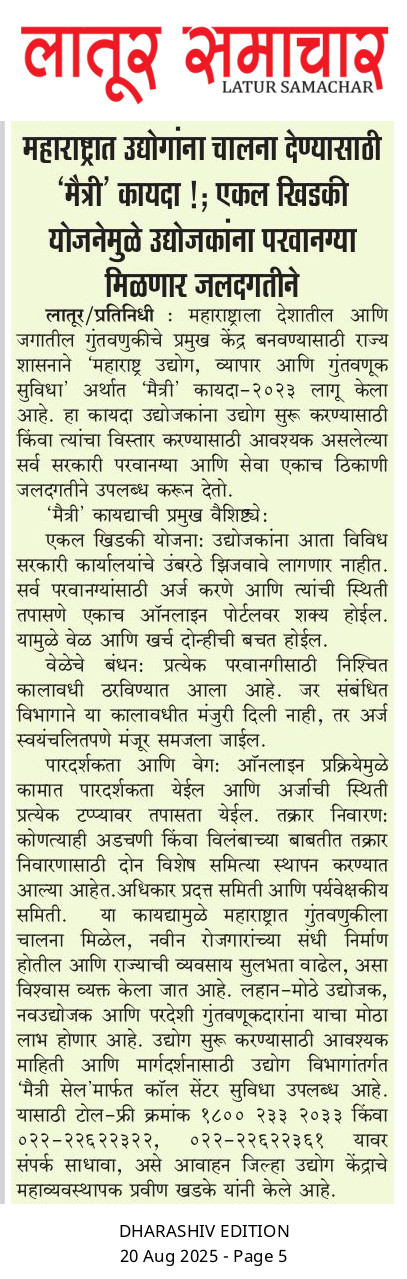 लातूर समाचार
LATUR SAMACHAR

महाराष्ट्रात उद्योगांना चालना देण्यासाठी 'मैत्री' कायदा !; एकल खिडकी योजनेमुळे उद्योजकांना परवानग्या मिळणार जलदगतीने

लातूर/प्रतिनिधी : महाराष्ट्राला देशातील आणि जगातील गुंतवणुकीचे प्रमुख केंद्र बनवण्यासाठी राज्य शासनाने 'महाराष्ट्र उद्योग, व्यापार आणि गुंतवणूक सुविधा' अर्थात 'मैत्री' कायदा-२०२३ लागू केला आहे. हा कायदा उद्योजकांना उद्योग सुरू करण्यासाठी किंवा त्यांचा विस्तार करण्यासाठी आवश्यक असलेल्या सर्व सरकारी परवानग्या आणि सेवा एकाच ठिकाणी जलदगतीने उपलब्ध करून देतो.

'मैत्री' कायद्याची प्रमुख वैशिष्ट्ये:

एकल खिडकी योजना: उद्योजकांना आता विविध सरकारी कार्यालयांचे उंबरठे झिजवावे लागणार नाहीत. सर्व परवानग्यांसाठी अर्ज करणे आणि त्यांची स्थिती तपासणे एकाच ऑनलाइन पोर्टलवर शक्य होईल. यामुळे वेळ आणि खर्च दोन्हीची बचत होईल.

वेळेचे बंधन: प्रत्येक परवानगीसाठी निश्चित कालावधी ठरविण्यात आला आहे. जर संबंधित विभागाने या कालावधीत मंजुरी दिली नाही, तर अर्ज स्वयंचलितपणे मंजूर समजला जाईल.

पारदर्शकता आणि वेग: ऑनलाइन प्रक्रियेमुळे कामात पारदर्शकता येईल आणि अर्जाची स्थिती प्रत्येक टप्प्यावर तपासता येईल. तक्रार निवारण: कोणत्याही अडचणी किंवा विलंबाच्या बाबतीत तक्रार निवारणासाठी दोन विशेष समित्या स्थापन करण्यात आल्या आहेत.अधिकार प्रदत्त समिती आणि पर्यवेक्षकीय समिती. या कायद्यामुळे महाराष्ट्रात गुंतवणुकीला चालना मिळेल, नवीन रोजगारांच्या संधी निर्माण होतील आणि राज्याची व्यवसाय सुलभता वाढेल, असा विश्वास व्यक्त केला जात आहे. लहान-मोठे उद्योजक, नवउद्योजक आणि परदेशी गुंतवणूकदारांना याचा मोठा लाभ होणार आहे. उद्योग सुरू करण्यासाठी आवश्यक माहिती आणि मार्गदर्शनासाठी उद्योग विभागांतर्गत 'मैत्री सेल'मार्फत कॉल सेंटर सुविधा उपलब्ध आहे. यासाठी टोल-फ्री क्रमांक १८०० २३३ २०३३ किंवा ०२२-२२६२२३२२, ०२२-२२६२२३६१ यावर संपर्क साधावा, असे आवाहन जिल्हा उद्योग केंद्राचे महाव्यवस्थापक प्रवीण खडके यांनी केले आहे.

DHARASHIV EDITION
20 Aug 2025 - Page 5